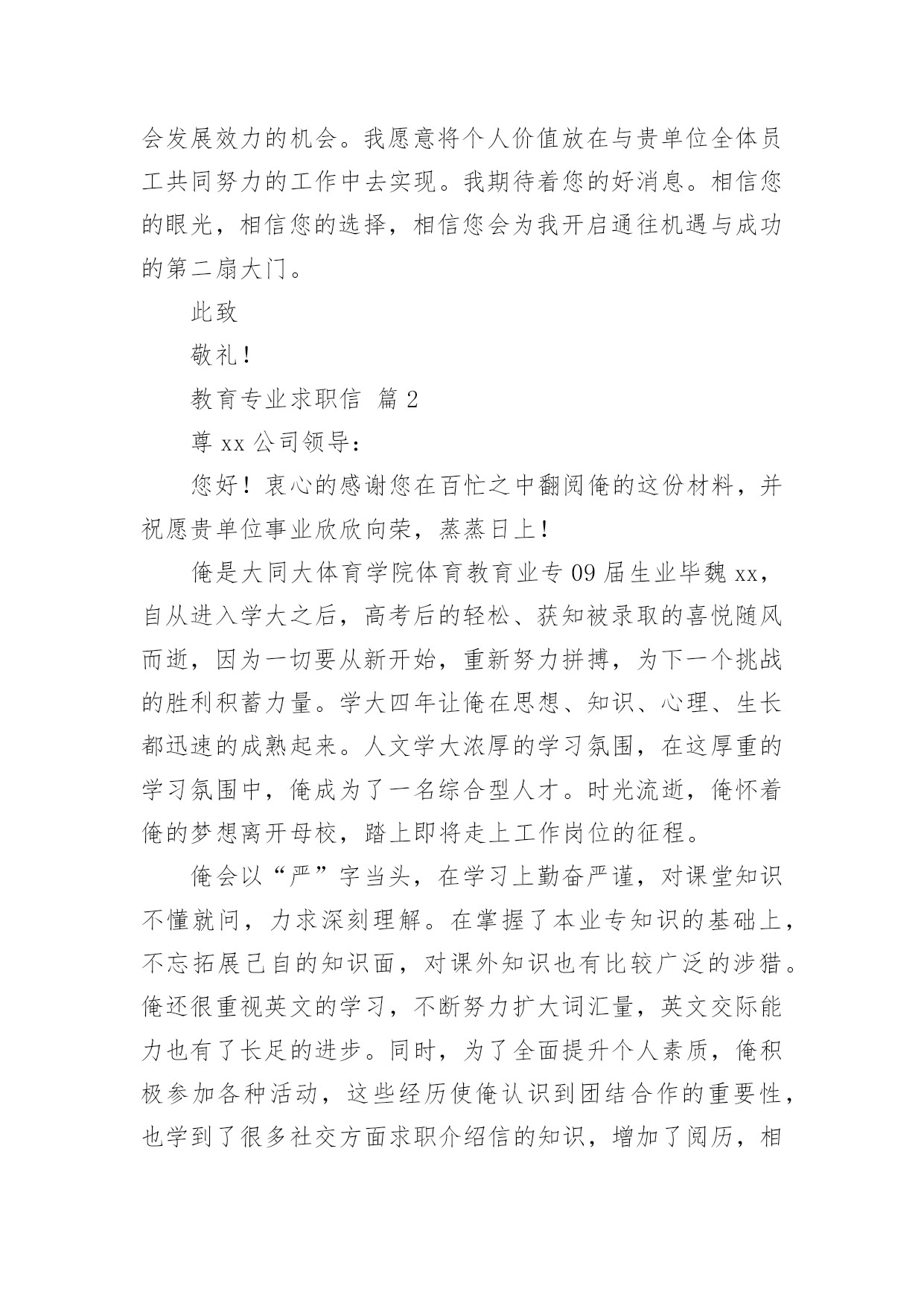 会发展效力的机会。我愿意将个人价值放在与贵单位全体员工共同努力的工作中去实现。我期待着您的好消息。相信您的眼光，相信您的选择，相信您会为我开启通往机遇与成功的第二扇大门。

此致

敬礼！

教育专业求职信 篇 2

尊 xx 公司领导：

您好！衷心的感谢您在百忙之中翻阅俺的这份材料，并祝愿贵单位事业欣欣向荣，蒸蒸日上！

俺是大同大体育学院体育教育业专 09 届生业毕魏 xx，自从进入学大之后，高考后的轻松、获知被录取的喜悦随风而逝，因为一切要从新开始，重新努力拼搏，为下一个挑战的胜利积蓄力量。学大四年让俺在思想、知识、心理、生长都迅速的成熟起来。人文学大浓厚的学习氛围，在这厚重的学习氛围中，俺成为了一名综合型人才。时光流逝，俺怀着俺的梦想离开母校，踏上即将走上工作岗位的征程。

俺会以“严”字当头，在学习上勤奋严谨，对课堂知识不懂就问，力求深刻理解。在掌握了本业专知识的基础上，不忘拓展己自的知识面，对课外知识也有比较广泛的涉猎。俺还很重视英文的学习，不断努力扩大词汇量，英文交际能力也有了长足的进步。同时，为了全面提升个人素质，俺积极参加各种活动，这些经历使俺认识到团结合作的重要性，也学到了很多社交方面求职介绍信的知识，增加了阅历，相